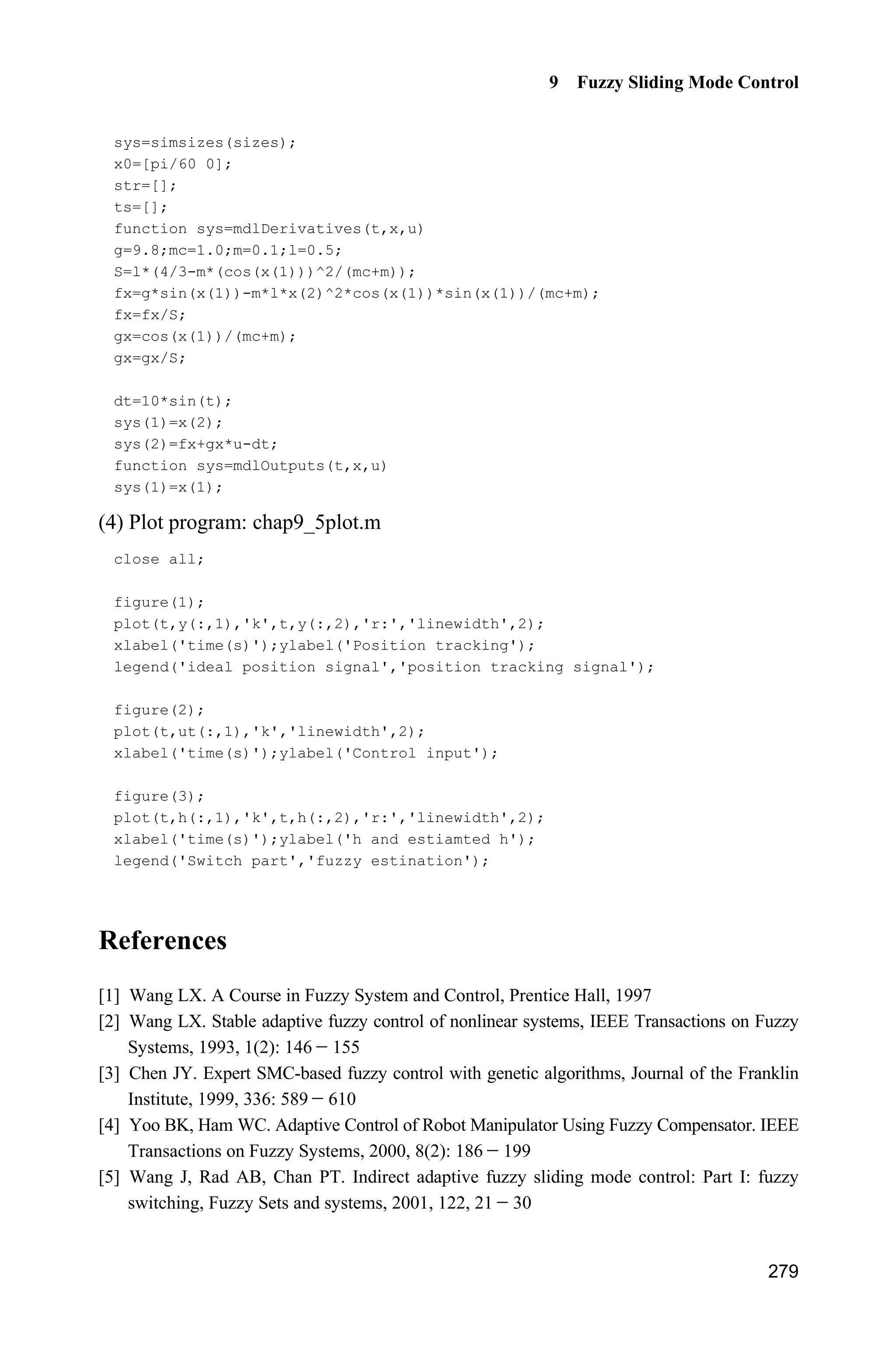 9 Fuzzy Sliding Mode Control

sys=simsizes(sizes);
x0=[pi/60 0];
str=[];
ts=[];
function sys=mdlDerivatives(t,x,u)
g=9.8;mc=1.0;m=0.1;l=0.5;
S=l*(4/3-m*(cos(x(1)))^2/(mc+m));
fx=g*sin(x(1))-m*l*x(2)^2*cos(x(1))*sin(x(1))/(mc+m);
fx=fx/S;
gx=cos(x(1))/(mc+m);
gx=gx/S;

dt=10*sin(t);
sys(1)=x(2);
sys(2)=fx+gx*u-dt;
function sys=mdlOutputs(t,x,u)
sys(1)=x(1);

(4) Plot program: chap9_5plot.m

close all;

figure(1);
plot(t,y(:,1),'k',t,y(:,2),'r:','linewidth',2);
xlabel('time(s)');ylabel('Position tracking');
legend('ideal position signal','position tracking signal');

figure(2);
plot(t,ut(:,1),'k','linewidth',2);
xlabel('time(s)');ylabel('Control input');

figure(3);
plot(t,h(:,1),'k',t,h(:,2),'r:','linewidth',2);
xlabel('time(s)');ylabel('h and estiamted h');
legend('Switch part','fuzzy estination');

References

[1] Wang LX. A Course in Fuzzy System and Control, Prentice Hall, 1997
[2] Wang LX. Stable adaptive fuzzy control of nonlinear systems, IEEE Transactions on Fuzzy Systems, 1993, 1(2): 146－155
[3] Chen JY. Expert SMC-based fuzzy control with genetic algorithms, Journal of the Franklin Institute, 1999, 336: 589－610
[4] Yoo BK, Ham WC. Adaptive Control of Robot Manipulator Using Fuzzy Compensator. IEEE Transactions on Fuzzy Systems, 2000, 8(2): 186－199
[5] Wang J, Rad AB, Chan PT. Indirect adaptive fuzzy sliding mode control: Part I: fuzzy switching, Fuzzy Sets and systems, 2001, 122, 21－30

279